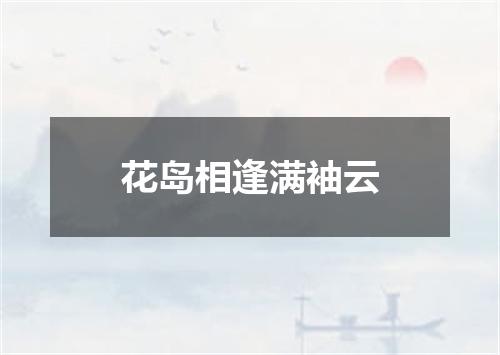 花岛相逢满袖云